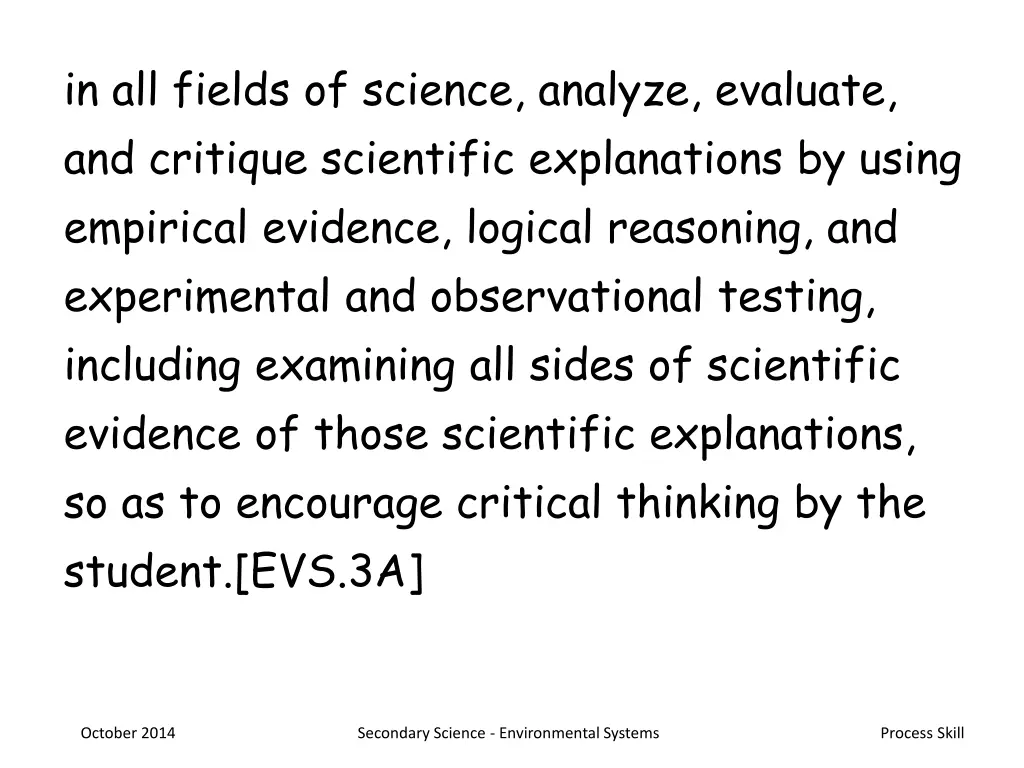 in all fields of science, analyze, evaluate, and critique scientific explanations by using empirical evidence, logical reasoning, and experimental and observational testing, including examining all sides of scientific evidence of those scientific explanations, so as to encourage critical thinking by the student.[EVS.3A]

October 2014

Secondary Science - Environmental Systems

Process Skill